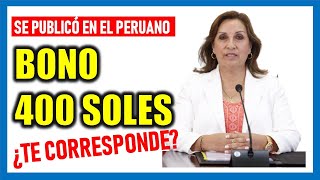 SE PUBLICÓ EN EL PERUANO

BONO
400 SOLES

¿TE CORRESPONDE?